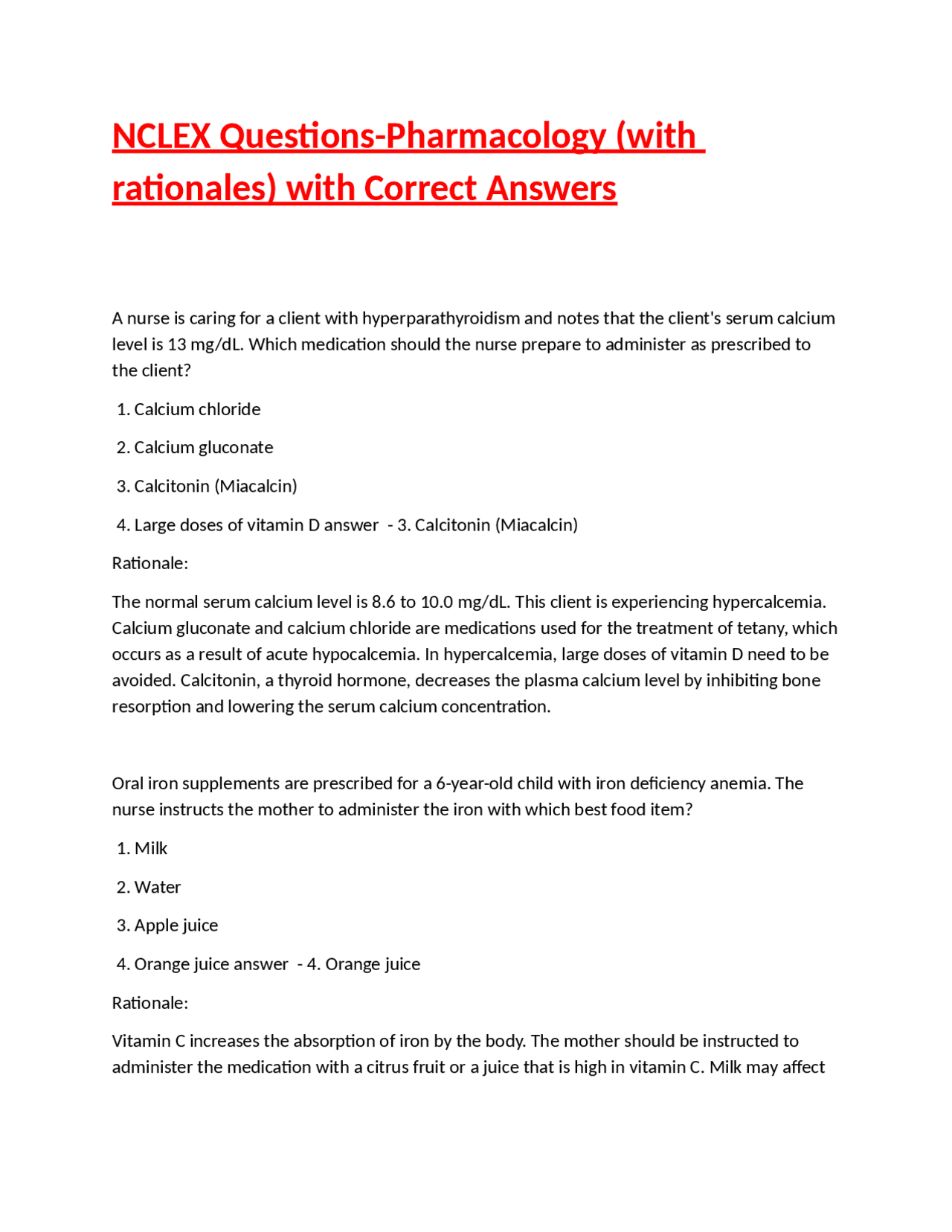 NCLEX Questions-Pharmacology (with rationales) with Correct Answers

A nurse is caring for a client with hyperparathyroidism and notes that the client's serum calcium level is 13 mg/dL. Which medication should the nurse prepare to administer as prescribed to the client?

1. Calcium chloride

2. Calcium gluconate

3. Calcitonin (Miacalcin)

4. Large doses of vitamin D answer - 3. Calcitonin (Miacalcin)

Rationale:

The normal serum calcium level is 8.6 to 10.0 mg/dL. This client is experiencing hypercalcemia. Calcium gluconate and calcium chloride are medications used for the treatment of tetany, which occurs as a result of acute hypocalcemia. In hypercalcemia, large doses of vitamin D need to be avoided. Calcitonin, a thyroid hormone, decreases the plasma calcium level by inhibiting bone resorption and lowering the serum calcium concentration.

Oral iron supplements are prescribed for a 6-year-old child with iron deficiency anemia. The nurse instructs the mother to administer the iron with which best food item?

1. Milk

2. Water

3. Apple juice

4. Orange juice answer - 4. Orange juice

Rationale:

Vitamin C increases the absorption of iron by the body. The mother should be instructed to administer the medication with a citrus fruit or a juice that is high in vitamin C. Milk may affect